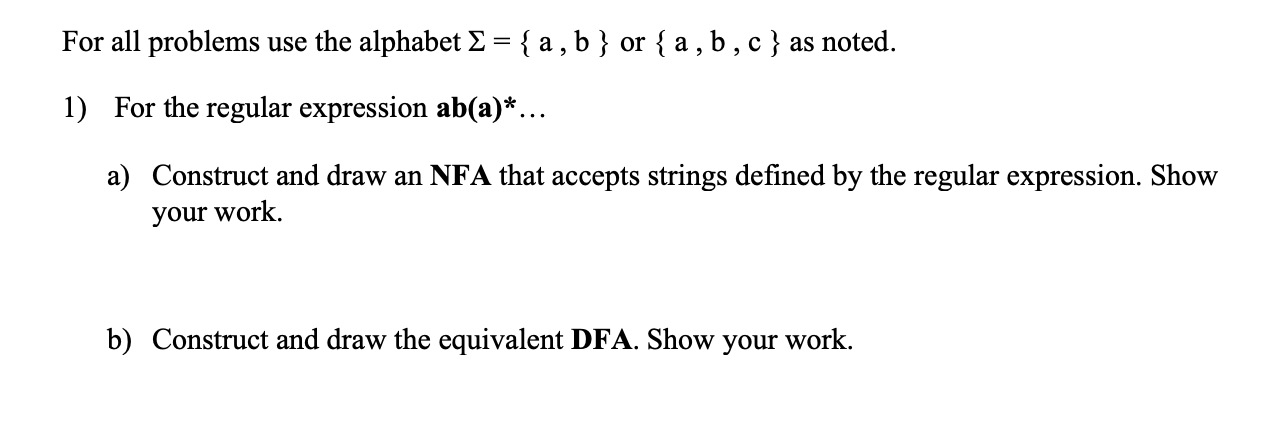 For all problems use the alphabet $\Sigma = \{ a , b \}$ or $\{ a , b , c \}$ as noted.

1) For the regular expression **ab(a)\***…

a) Construct and draw an **NFA** that accepts strings defined by the regular expression. Show your work.

b) Construct and draw the equivalent **DFA**. Show your work.